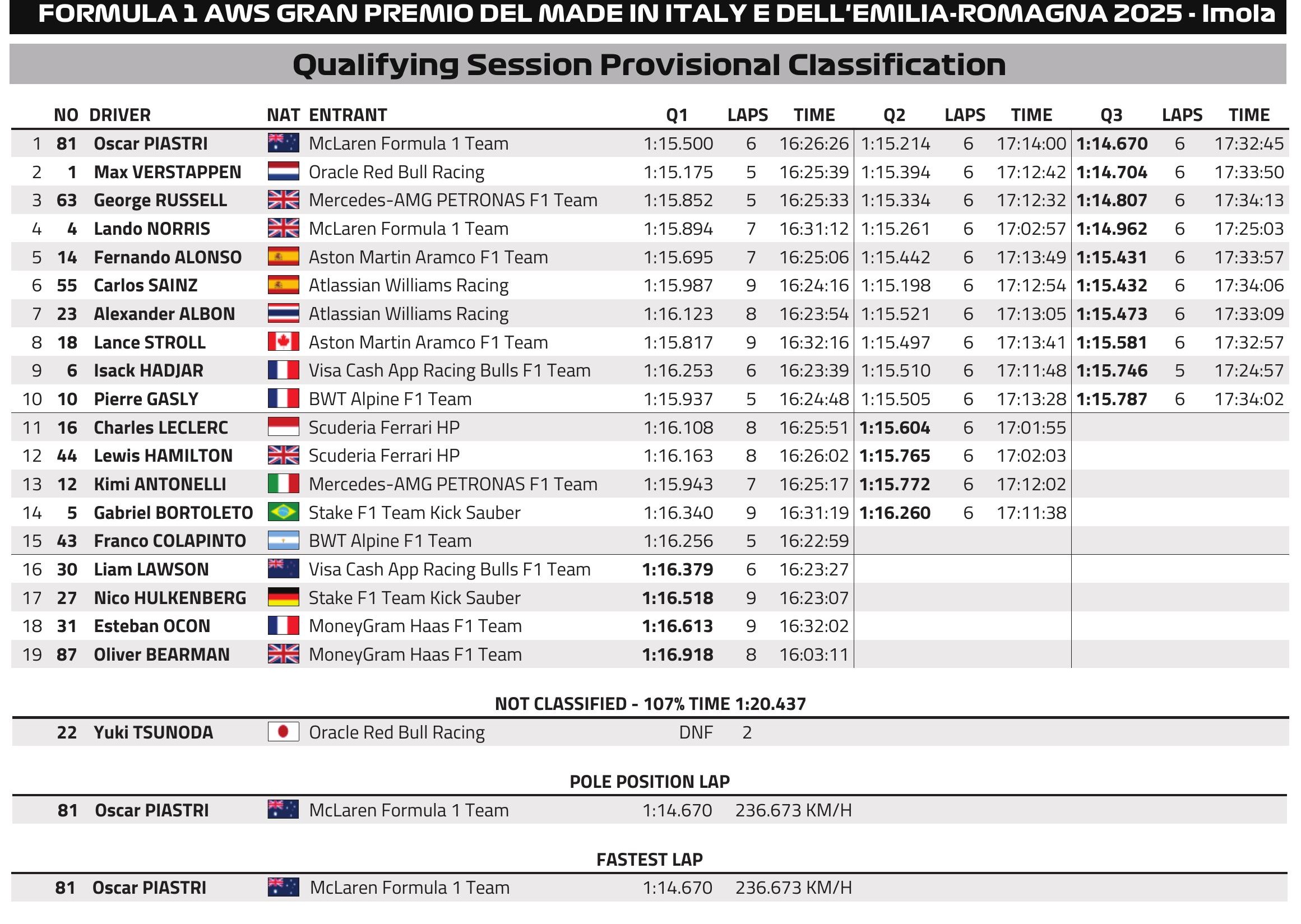 FORMULA 1 AWS GRAN PREMIO DEL MADE IN ITALY E DELL'EMILIA-ROMAGNA 2025 - Imola

Qualifying Session Provisional Classification

| | NO | DRIVER | NAT | ENTRANT | Q1 | LAPS | TIME | Q2 | LAPS | TIME | Q3 | LAPS | TIME |
|---|---|---|---|---|---|---|---|---|---|---|---|---|---|
| 1 | 81 | Oscar PIASTRI | | McLaren Formula 1 Team | 1:15.500 | 6 | 16:26:26 | 1:15.214 | 6 | 17:14:00 | 1:14.670 | 6 | 17:32:45 |
| 2 | 1 | Max VERSTAPPEN | | Oracle Red Bull Racing | 1:15.175 | 5 | 16:25:39 | 1:15.394 | 6 | 17:12:42 | 1:14.704 | 6 | 17:33:50 |
| 3 | 63 | George RUSSELL | | Mercedes-AMG PETRONAS F1 Team | 1:15.852 | 5 | 16:25:33 | 1:15.334 | 6 | 17:12:32 | 1:14.807 | 6 | 17:34:13 |
| 4 | 4 | Lando NORRIS | | McLaren Formula 1 Team | 1:15.894 | 7 | 16:31:12 | 1:15.261 | 6 | 17:02:57 | 1:14.962 | 6 | 17:25:03 |
| 5 | 14 | Fernando ALONSO | | Aston Martin Aramco F1 Team | 1:15.695 | 7 | 16:25:06 | 1:15.442 | 6 | 17:13:49 | 1:15.431 | 6 | 17:33:57 |
| 6 | 55 | Carlos SAINZ | | Atlassian Williams Racing | 1:15.987 | 9 | 16:24:16 | 1:15.198 | 6 | 17:12:54 | 1:15.432 | 6 | 17:34:06 |
| 7 | 23 | Alexander ALBON | | Atlassian Williams Racing | 1:16.123 | 8 | 16:23:54 | 1:15.521 | 6 | 17:13:05 | 1:15.473 | 6 | 17:33:09 |
| 8 | 18 | Lance STROLL | | Aston Martin Aramco F1 Team | 1:15.817 | 9 | 16:32:16 | 1:15.497 | 6 | 17:13:41 | 1:15.581 | 6 | 17:32:57 |
| 9 | 6 | Isack HADJAR | | Visa Cash App Racing Bulls F1 Team | 1:16.253 | 6 | 16:23:39 | 1:15.510 | 6 | 17:11:48 | 1:15.746 | 5 | 17:24:57 |
| 10 | 10 | Pierre GASLY | | BWT Alpine F1 Team | 1:15.937 | 5 | 16:24:48 | 1:15.505 | 6 | 17:13:28 | 1:15.787 | 6 | 17:34:02 |
| 11 | 16 | Charles LECLERC | | Scuderia Ferrari HP | 1:16.108 | 8 | 16:25:51 | 1:15.604 | 6 | 17:01:55 | | | |
| 12 | 44 | Lewis HAMILTON | | Scuderia Ferrari HP | 1:16.163 | 8 | 16:26:02 | 1:15.765 | 6 | 17:02:03 | | | |
| 13 | 12 | Kimi ANTONELLI | | Mercedes-AMG PETRONAS F1 Team | 1:15.943 | 7 | 16:25:17 | 1:15.772 | 6 | 17:12:02 | | | |
| 14 | 5 | Gabriel BORTOLETO | | Stake F1 Team Kick Sauber | 1:16.340 | 9 | 16:31:19 | 1:16.260 | 6 | 17:11:38 | | | |
| 15 | 43 | Franco COLAPINTO | | BWT Alpine F1 Team | 1:16.256 | 5 | 16:22:59 | | | | | | |
| 16 | 30 | Liam LAWSON | | Visa Cash App Racing Bulls F1 Team | 1:16.379 | 6 | 16:23:27 | | | | | | |
| 17 | 27 | Nico HULKENBERG | | Stake F1 Team Kick Sauber | 1:16.518 | 9 | 16:23:07 | | | | | | |
| 18 | 31 | Esteban OCON | | MoneyGram Haas F1 Team | 1:16.613 | 9 | 16:32:02 | | | | | | |
| 19 | 87 | Oliver BEARMAN | | MoneyGram Haas F1 Team | 1:16.918 | 8 | 16:03:11 | | | | | | |

NOT CLASSIFIED - 107% TIME 1:20.437

| 22 | Yuki TSUNODA | | Oracle Red Bull Racing | DNF | 2 |
|---|---|---|---|---|---|

POLE POSITION LAP

| 81 | Oscar PIASTRI | | McLaren Formula 1 Team | 1:14.670 | 236.673 KM/H |
|---|---|---|---|---|---|

FASTEST LAP

| 81 | Oscar PIASTRI | | McLaren Formula 1 Team | 1:14.670 | 236.673 KM/H |
|---|---|---|---|---|---|